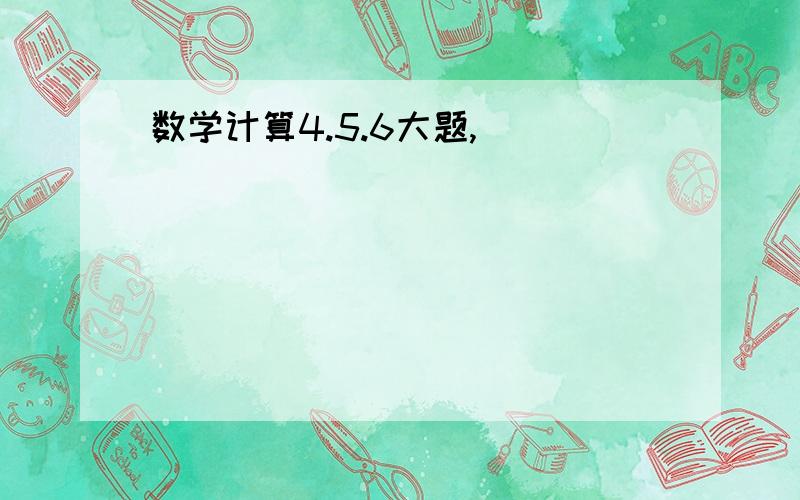 数学计算4.5.6大题,

ABC

Back to School